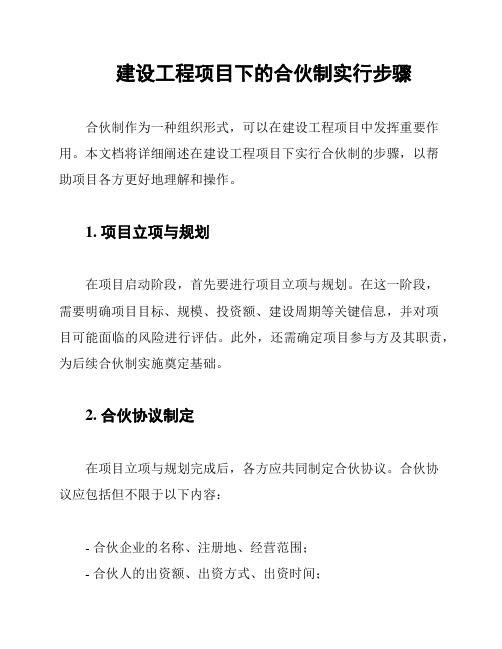 建设工程项目下的合伙制实行步骤

合伙制作为一种组织形式，可以在建设工程项目中发挥重要作用。本文档将详细阐述在建设工程项目下实行合伙制的步骤，以帮助项目各方更好地理解和操作。

1. 项目立项与规划

在项目启动阶段，首先要进行项目立项与规划。在这一阶段，需要明确项目目标、规模、投资额、建设周期等关键信息，并对项目可能面临的风险进行评估。此外，还需确定项目参与方及其职责，为后续合伙制实施奠定基础。

2. 合伙协议制定

在项目立项与规划完成后，各方应共同制定合伙协议。合伙协议应包括但不限于以下内容：

- 合伙企业的名称、注册地、经营范围；
- 合伙人的出资额、出资方式、出资时间；